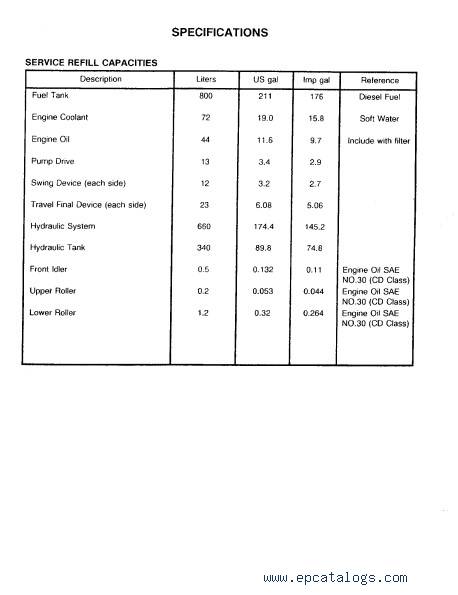 SPECIFICATIONS

SERVICE REFILL CAPACITIES

| Description | Liters | US gal | Imp gal | Reference |
|---|---|---|---|---|
| Fuel Tank | 800 | 211 | 176 | Diesel Fuel |
| Engine Coolant | 72 | 19.0 | 15.8 | Soft Water |
| Engine Oil | 44 | 11.6 | 9.7 | Include with filter |
| Pump Drive | 13 | 3.4 | 2.9 | |
| Swing Device (each side) | 12 | 3.2 | 2.7 | |
| Travel Final Device (each side) | 23 | 6.08 | 5.06 | |
| Hydraulic System | 660 | 174.4 | 145.2 | |
| Hydraulic Tank | 340 | 89.8 | 74.8 | |
| Front Idler | 0.5 | 0.132 | 0.11 | Engine Oil SAE NO.30 (CD Class) |
| Upper Roller | 0.2 | 0.053 | 0.044 | Engine Oil SAE NO.30 (CD Class) |
| Lower Roller | 1.2 | 0.32 | 0.264 | Engine Oil SAE NO.30 (CD Class) |

www.epcatalogs.com